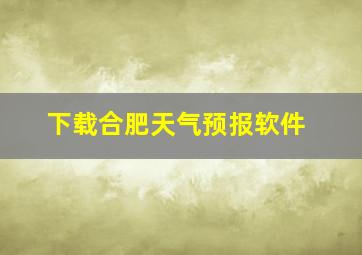 下载合肥天气预报软件